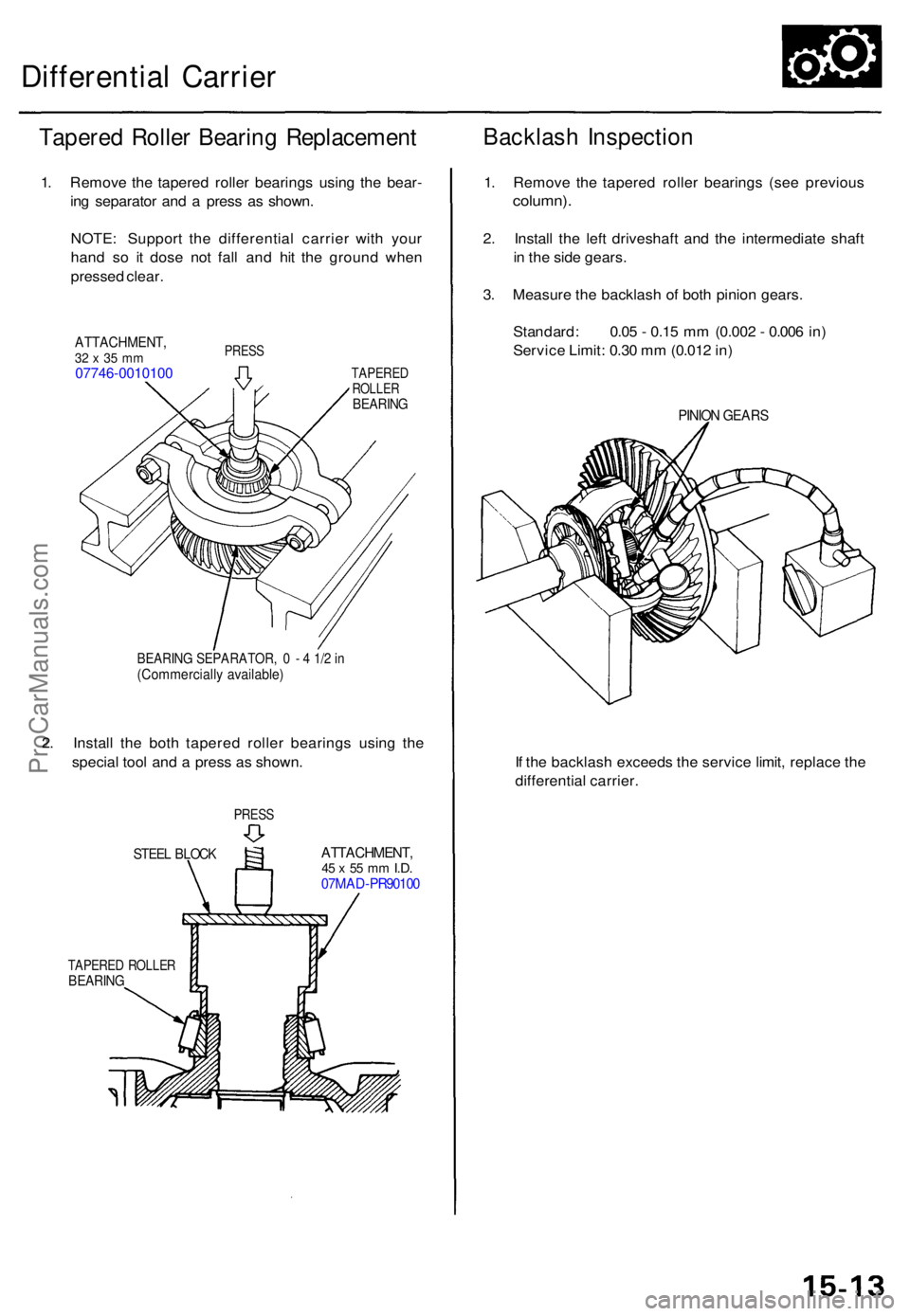 Differential Carrier

Tapered Roller Bearing Replacement

1. Remove the tapered roller bearings using the bearing separator and a press as shown.

NOTE: Support the differential carrier with your hand so it dose not fall and hit the ground when pressed clear.

ATTACHMENT,
32 x 35 mm
07746-0010100

PRESS

TAPERED ROLLER BEARING

BEARING SEPARATOR, 0 - 4 1/2 in
(Commercially available)

2. Install the both tapered roller bearings using the special tool and a press as shown.

PRESS

STEEL BLOCK

ATTACHMENT,
45 x 55 mm I.D.
07MAD-PR90100

TAPERED ROLLER BEARING

Backlash Inspection

1. Remove the tapered roller bearings (see previous column).

2. Install the left driveshaft and the intermediate shaft in the side gears.

3. Measure the backlash of both pinion gears.

Standard: 0.05 - 0.15 mm (0.002 - 0.006 in)
Service Limit: 0.30 mm (0.012 in)

PINION GEARS

If the backlash exceeds the service limit, replace the differential carrier.

ProCarManuals.com

15-13

carmanualsonline.info